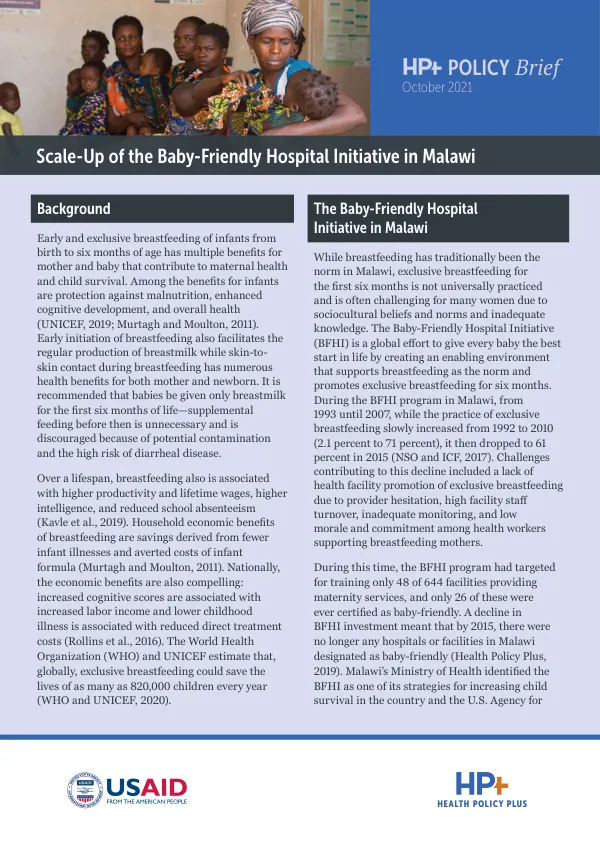 HP+ POLICY Brief
October 2021

Scale-Up of the Baby-Friendly Hospital Initiative in Malawi

Background

Early and exclusive breastfeeding of infants from birth to six months of age has multiple benefits for mother and baby that contribute to maternal health and child survival. Among the benefits for infants are protection against malnutrition, enhanced cognitive development, and overall health (UNICEF, 2019; Murtagh and Moulton, 2011). Early initiation of breastfeeding also facilitates the regular production of breastmilk while skin-to-skin contact during breastfeeding has numerous health benefits for both mother and newborn. It is recommended that babies be given only breastmilk for the first six months of life—supplemental feeding before then is unnecessary and is discouraged because of potential contamination and the high risk of diarrheal disease.

Over a lifespan, breastfeeding also is associated with higher productivity and lifetime wages, higher intelligence, and reduced school absenteeism (Kavle et al., 2019). Household economic benefits of breastfeeding are savings derived from fewer infant illnesses and averted costs of infant formula (Murtagh and Moulton, 2011). Nationally, the economic benefits are also compelling: increased cognitive scores are associated with increased labor income and lower childhood illness is associated with reduced direct treatment costs (Rollins et al., 2016). The World Health Organization (WHO) and UNICEF estimate that, globally, exclusive breastfeeding could save the lives of as many as 820,000 children every year (WHO and UNICEF, 2020).

The Baby-Friendly Hospital Initiative in Malawi

While breastfeeding has traditionally been the norm in Malawi, exclusive breastfeeding for the first six months is not universally practiced and is often challenging for many women due to sociocultural beliefs and norms and inadequate knowledge. The Baby-Friendly Hospital Initiative (BFHI) is a global effort to give every baby the best start in life by creating an enabling environment that supports breastfeeding as the norm and promotes exclusive breastfeeding for six months. During the BFHI program in Malawi, from 1993 until 2007, while the practice of exclusive breastfeeding slowly increased from 1992 to 2010 (2.1 percent to 71 percent), it then dropped to 61 percent in 2015 (NSO and ICF, 2017). Challenges contributing to this decline included a lack of health facility promotion of exclusive breastfeeding due to provider hesitation, high facility staff turnover, inadequate monitoring, and low morale and commitment among health workers supporting breastfeeding mothers.

During this time, the BFHI program had targeted for training only 48 of 644 facilities providing maternity services, and only 26 of these were ever certified as baby-friendly. A decline in BFHI investment meant that by 2015, there were no longer any hospitals or facilities in Malawi designated as baby-friendly (Health Policy Plus, 2019). Malawi's Ministry of Health identified the BFHI as one of its strategies for increasing child survival in the country and the U.S. Agency for

USAID
FROM THE AMERICAN PEOPLE

HP+
HEALTH POLICY PLUS